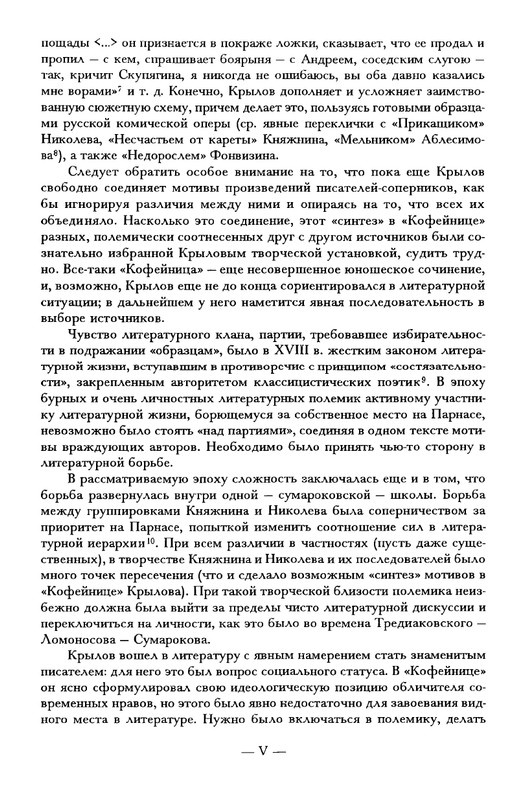 пощады <...> он признается в покраже ложки, сказывает, что ее продал и пропил — с кем, спрашивает боярыня — с Андреем, соседским слугою — так, кричит Скупягина, я никогда не ошибаюсь, вы оба давно казались мне ворами»$^7$ и т. д. Конечно, Крылов дополняет и усложняет заимствованную сюжетную схему, причем делает это, пользуясь готовыми образцами русской комической оперы (ср. явные переклички с «Прикащиком» Николева, «Несчастьем от кареты» Княжнина, «Мельником» Аблесимова$^8$), а также «Недорослем» Фонвизина.

Следует обратить особое внимание на то, что пока еще Крылов свободно соединяет мотивы произведений писателей-соперников, как бы игнорируя различия между ними и опираясь на то, что всех их объединяло. Насколько это соединение, этот «синтез» в «Кофейнице» разных, полемически соотнесенных друг с другом источников были сознательно избранной Крыловым творческой установкой, судить трудно. Все-таки «Кофейница» — еще несовершенное юношеское сочинение, и, возможно, Крылов еще не до конца сориентировался в литературной ситуации; в дальнейшем у него наметится явная последовательность в выборе источников.

Чувство литературного клана, партии, требовавшее избирательности в подражании «образцам», было в XVIII в. жестким законом литературной жизни, вступавшим в противоречие с принципом «состязательности», закрепленным авторитетом классицистических поэтик$^9$. В эпоху бурных и очень личностных литературных полемик активному участнику литературной жизни, борющемуся за собственное место на Парнасе, невозможно было стоять «над партиями», соединяя в одном тексте мотивы враждующих авторов. Необходимо было принять чью-то сторону в литературной борьбе.

В рассматриваемую эпоху сложность заключалась еще и в том, что борьба развернулась внутри одной — сумароковской — школы. Борьба между группировками Княжнина и Николева была соперничеством за приоритет на Парнасе, попыткой изменить соотношение сил в литературной иерархии$^{10}$. При всем различии в частностях (пусть даже существенных), в творчестве Княжнина и Николева и их последователей было много точек пересечения (что и сделало возможным «синтез» мотивов в «Кофейнице» Крылова). При такой творческой близости полемика неизбежно должна была выйти за пределы чисто литературной дискуссии и переключиться на личности, как это было во времена Тредиаковского — Ломоносова — Сумарокова.

Крылов вошел в литературу с явным намерением стать знаменитым писателем: для него это был вопрос социального статуса. В «Кофейнице» он ясно сформулировал свою идеологическую позицию обличителя современных нравов, но этого было явно недостаточно для завоевания видного места в литературе. Нужно было включаться в полемику, делать

— V —